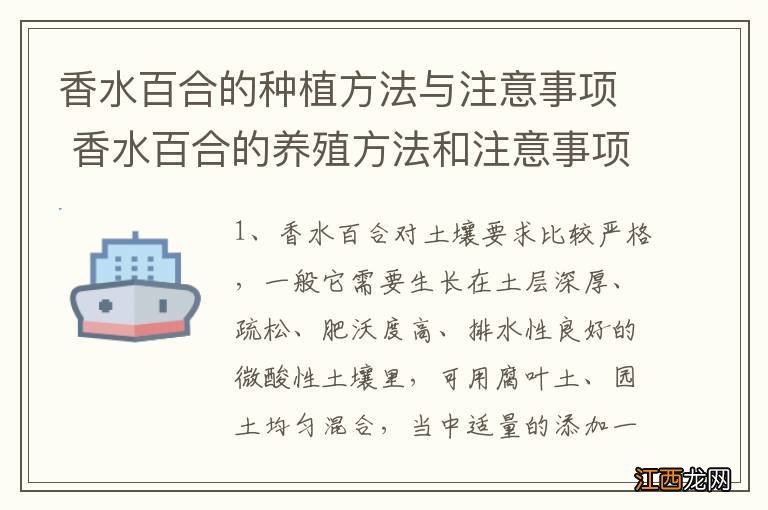 香水百合的种植方法与注意事项 香水百合的养殖方法和注意事项

1、香水百合对土壤要求比较严格，一般它需要生长在土层深厚、疏松、肥沃度高、排水性良好的微酸性土壤里，可用腐叶土、园土均匀混合，当中适量的添加一

江西龙网